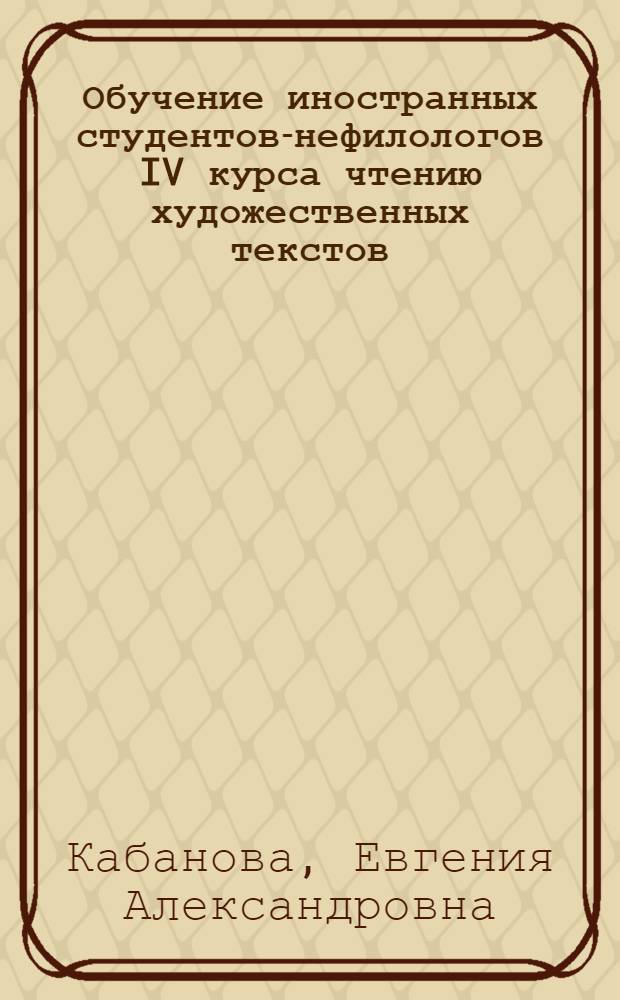 Обучение иностранных студентов-нефилологов IV курса чтению художественных текстов

Кабанова, Евгения Александровна